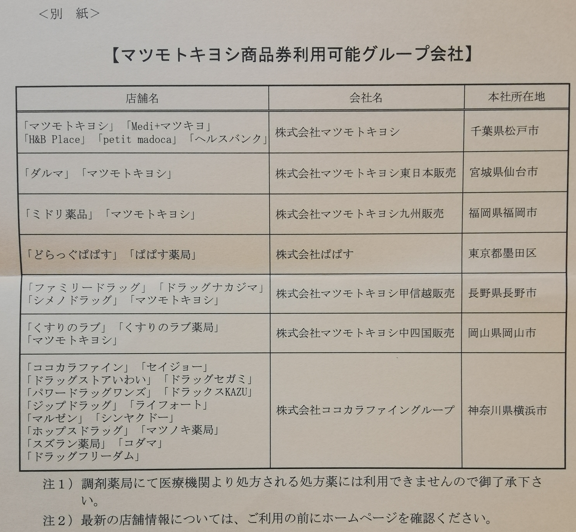 <別　紙>

【マツモトキヨシ商品券利用可能グループ会社】

| 店舗名 | 会社名 | 本社所在地 |
|---|---|---|
| 「マツモトキヨシ」「Medi+マツキヨ」「H&B Place」「petit madoca」「ヘルスバンク」 | 株式会社マツモトキヨシ | 千葉県松戸市 |
| 「ダルマ」「マツモトキヨシ」 | 株式会社マツモトキヨシ東日本販売 | 宮城県仙台市 |
| 「ミドリ薬品」「マツモトキヨシ」 | 株式会社マツモトキヨシ九州販売 | 福岡県福岡市 |
| 「どらっぐぱぱす」「ぱぱす薬局」 | 株式会社ぱぱす | 東京都墨田区 |
| 「ファミリードラッグ」「ドラッグナカジマ」「シメノドラッグ」「マツモトキヨシ」 | 株式会社マツモトキヨシ甲信越販売 | 長野県長野市 |
| 「くすりのラブ」「くすりのラブ薬局」「マツモトキヨシ」 | 株式会社マツモトキヨシ中四国販売 | 岡山県岡山市 |
| 「ココカラファイン」「セイジョー」「ドラッグストアいわい」「ドラッグセガミ」「パワードラッグワンズ」「ドラックスKAZU」「ジップドラッグ」「ライフォート」「マルゼン」「シンヤクドー」「ホップスドラッグ」「マツノキ薬局」「スズラン薬局」「コダマ」「ドラッグフリーダム」 | 株式会社ココカラファイングループ | 神奈川県横浜市 |

注1）調剤薬局にて医療機関より処方される処方薬には利用できませんので御了承下さい。

注2）最新の店舗情報については、ご利用の前にホームページを確認ください。